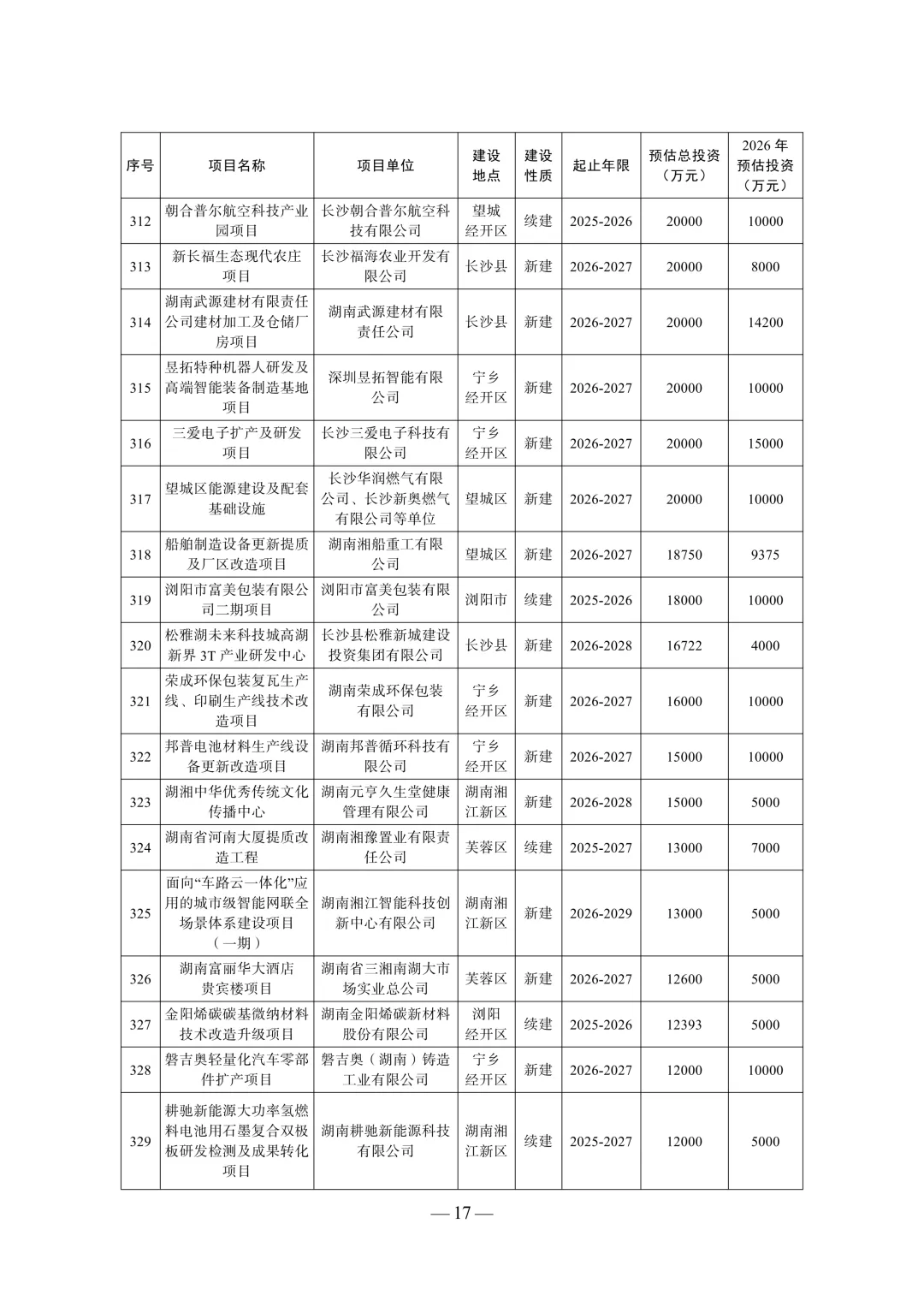 | 序号 | 项目名称 | 项目单位 | 建设地点 | 建设性质 | 起止年限 | 预估总投资（万元） | 2026 年预估投资（万元） |
|---|---|---|---|---|---|---|---|
| 312 | 朝合普尔航空科技产业园项目 | 长沙朝合普尔航空科技有限公司 | 望城经开区 | 续建 | 2025-2026 | 20000 | 10000 |
| 313 | 新长福生态现代农庄项目 | 长沙福海农业开发有限公司 | 长沙县 | 新建 | 2026-2027 | 20000 | 8000 |
| 314 | 湖南武源建材有限责任公司建材加工及仓储厂房项目 | 湖南武源建材有限责任公司 | 长沙县 | 新建 | 2026-2027 | 20000 | 14200 |
| 315 | 昱拓特种机器人研发及高端智能装备制造基地项目 | 深圳昱拓智能有限公司 | 宁乡经开区 | 新建 | 2026-2027 | 20000 | 10000 |
| 316 | 三爱电子扩产及研发项目 | 长沙三爱电子科技有限公司 | 宁乡经开区 | 新建 | 2026-2027 | 20000 | 15000 |
| 317 | 望城区能源建设及配套基础设施 | 长沙华润燃气有限公司、长沙新奥燃气有限公司等单位 | 望城区 | 新建 | 2026-2027 | 20000 | 10000 |
| 318 | 船舶制造设备更新提质及厂区改造项目 | 湖南湘船重工有限公司 | 望城区 | 新建 | 2026-2027 | 18750 | 9375 |
| 319 | 浏阳市富美包装有限公司二期项目 | 浏阳市富美包装有限公司 | 浏阳市 | 续建 | 2025-2026 | 18000 | 10000 |
| 320 | 松雅湖未来科技城高湖新界 3T 产业研发中心 | 长沙县松雅新城建设投资集团有限公司 | 长沙县 | 新建 | 2026-2028 | 16722 | 4000 |
| 321 | 荣成环保包装复瓦生产线、印刷生产线技术改造项目 | 湖南荣成环保包装有限公司 | 宁乡经开区 | 新建 | 2026-2027 | 16000 | 10000 |
| 322 | 邦普电池材料生产线设备更新改造项目 | 湖南邦普循环科技有限公司 | 宁乡经开区 | 新建 | 2026-2027 | 15000 | 10000 |
| 323 | 湖湘中华优秀传统文化传播中心 | 湖南元亨久生堂健康管理有限公司 | 湖南湘江新区 | 新建 | 2026-2028 | 15000 | 5000 |
| 324 | 湖南省河南大厦提质改造工程 | 湖南湘豫置业有限责任公司 | 芙蓉区 | 续建 | 2025-2027 | 13000 | 7000 |
| 325 | 面向“车路云一体化”应用的城市级智能网联全场景体系建设项目（一期） | 湖南湘江智能科技创新中心有限公司 | 湖南湘江新区 | 新建 | 2026-2029 | 13000 | 5000 |
| 326 | 湖南富丽华大酒店贵宾楼项目 | 湖南省三湘南湖大市场实业总公司 | 芙蓉区 | 新建 | 2026-2027 | 12600 | 5000 |
| 327 | 金阳烯碳碳基微纳材料技术改造升级项目 | 湖南金阳烯碳新材料股份有限公司 | 浏阳经开区 | 续建 | 2025-2026 | 12393 | 5000 |
| 328 | 磐吉奥轻量化汽车零部件扩产项目 | 磐吉奥（湖南）铸造工业有限公司 | 宁乡经开区 | 新建 | 2026-2027 | 12000 | 10000 |
| 329 | 耕驰新能源大功率氢燃料电池用石墨复合双极板研发检测及成果转化项目 | 湖南耕驰新能源科技有限公司 | 湖南湘江新区 | 续建 | 2025-2027 | 12000 | 5000 |

— 17 —